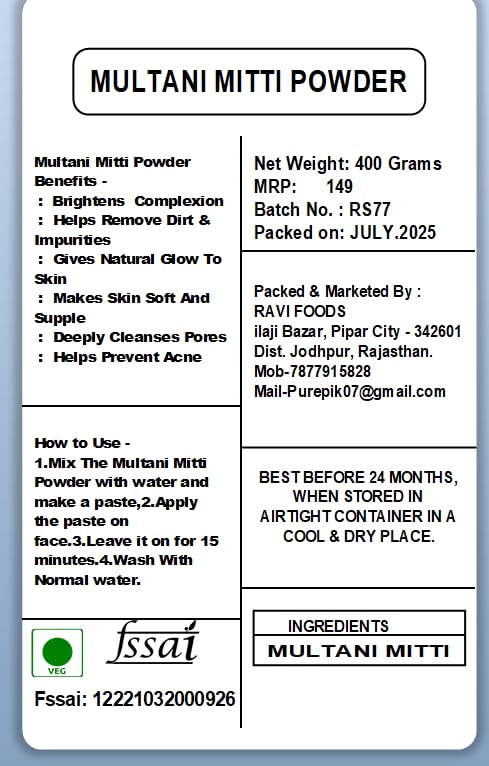 MULTANI MITTI POWDER

Multani Mitti Powder Benefits -
: Brightens Complexion
: Helps Remove Dirt & Impurities
: Gives Natural Glow To Skin
: Makes Skin Soft And Supple
: Deeply Cleanses Pores
: Helps Prevent Acne

How to Use -
1.Mix The Multani Mitti Powder with water and make a paste,2.Apply the paste on face.3.Leave it on for 15 minutes.4.Wash With Normal water.

VEG

fssai

Fssai: 12221032000926

Net Weight: 400 Grams
MRP: 149
Batch No. : RS77
Packed on: JULY.2025

Packed & Marketed By :
RAVI FOODS
ilaji Bazar, Pipar City - 342601
Dist. Jodhpur, Rajasthan.
Mob-7877915828
Mail-Purepik07@gmail.com

BEST BEFORE 24 MONTHS, WHEN STORED IN AIRTIGHT CONTAINER IN A COOL & DRY PLACE.

INGREDIENTS
MULTANI MITTI